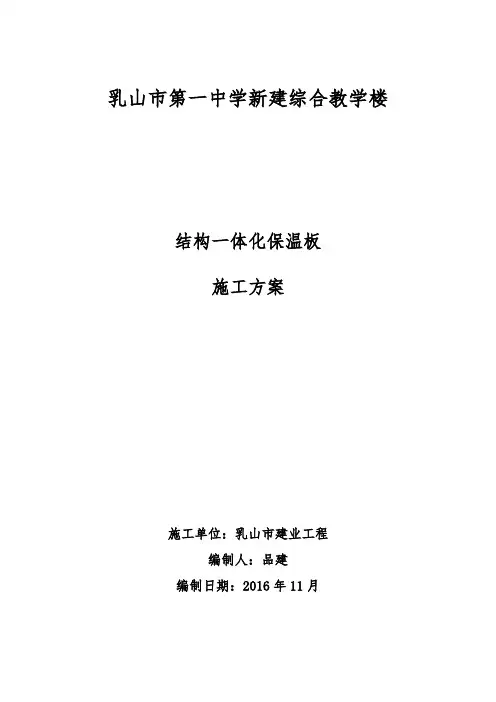 乳山市第一中学新建综合教学楼

结构一体化保温板

施工方案

施工单位：乳山市建业工程

编制人：品建

编制日期：2016年11月